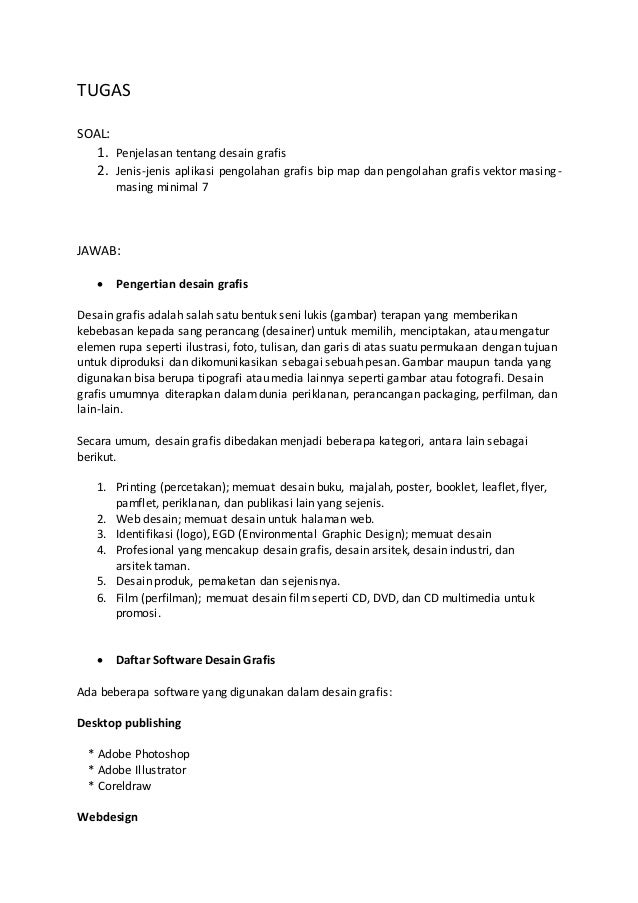 TUGAS

SOAL:
1. Penjelasan tentang desain grafis
2. Jenis-jenis aplikasi pengolahan grafis bip map dan pengolahan grafis vektor masing-masing minimal 7

JAWAB:

• Pengertian desain grafis

Desain grafis adalah salah satu bentuk seni lukis (gambar) terapan yang memberikan kebebasan kepada sang perancang (desainer) untuk memilih, menciptakan, atau mengatur elemen rupa seperti ilustrasi, foto, tulisan, dan garis di atas suatu permukaan dengan tujuan untuk diproduksi dan dikomunikasikan sebagai sebuah pesan. Gambar maupun tanda yang digunakan bisa berupa tipografi atau media lainnya seperti gambar atau fotografi. Desain grafis umumnya diterapkan dalam dunia periklanan, perancangan packaging, perfilman, dan lain-lain.

Secara umum, desain grafis dibedakan menjadi beberapa kategori, antara lain sebagai berikut.

1. Printing (percetakan); memuat desain buku, majalah, poster, booklet, leaflet, flyer, pamflet, periklanan, dan publikasi lain yang sejenis.
2. Web desain; memuat desain untuk halaman web.
3. Identifikasi (logo), EGD (Environmental Graphic Design); memuat desain
4. Profesional yang mencakup desain grafis, desain arsitek, desain industri, dan arsitek taman.
5. Desain produk, pemaketan dan sejenisnya.
6. Film (perfilman); memuat desain film seperti CD, DVD, dan CD multimedia untuk promosi.

• Daftar Software Desain Grafis

Ada beberapa software yang digunakan dalam desain grafis:

Desktop publishing

* Adobe Photoshop
* Adobe Illustrator
* Coreldraw

Webdesign